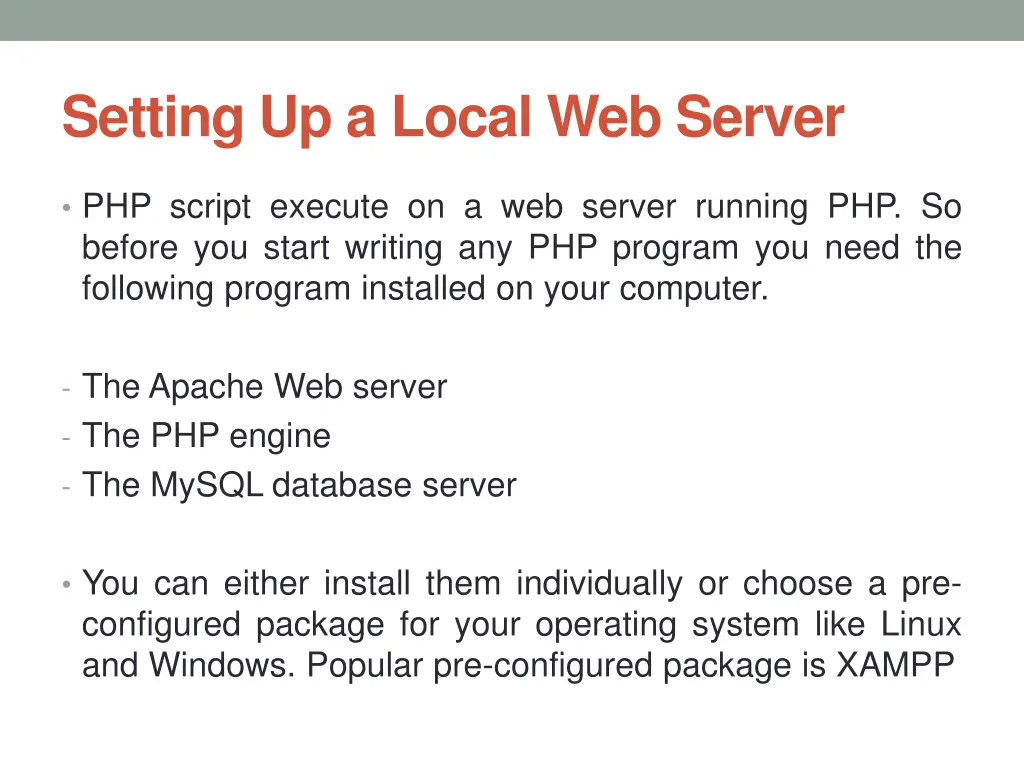 Setting Up a Local Web Server

• PHP script execute on a web server running PHP. So before you start writing any PHP program you need the following program installed on your computer.

- The Apache Web server
- The PHP engine
- The MySQL database server

• You can either install them individually or choose a pre-configured package for your operating system like Linux and Windows. Popular pre-configured package is XAMPP